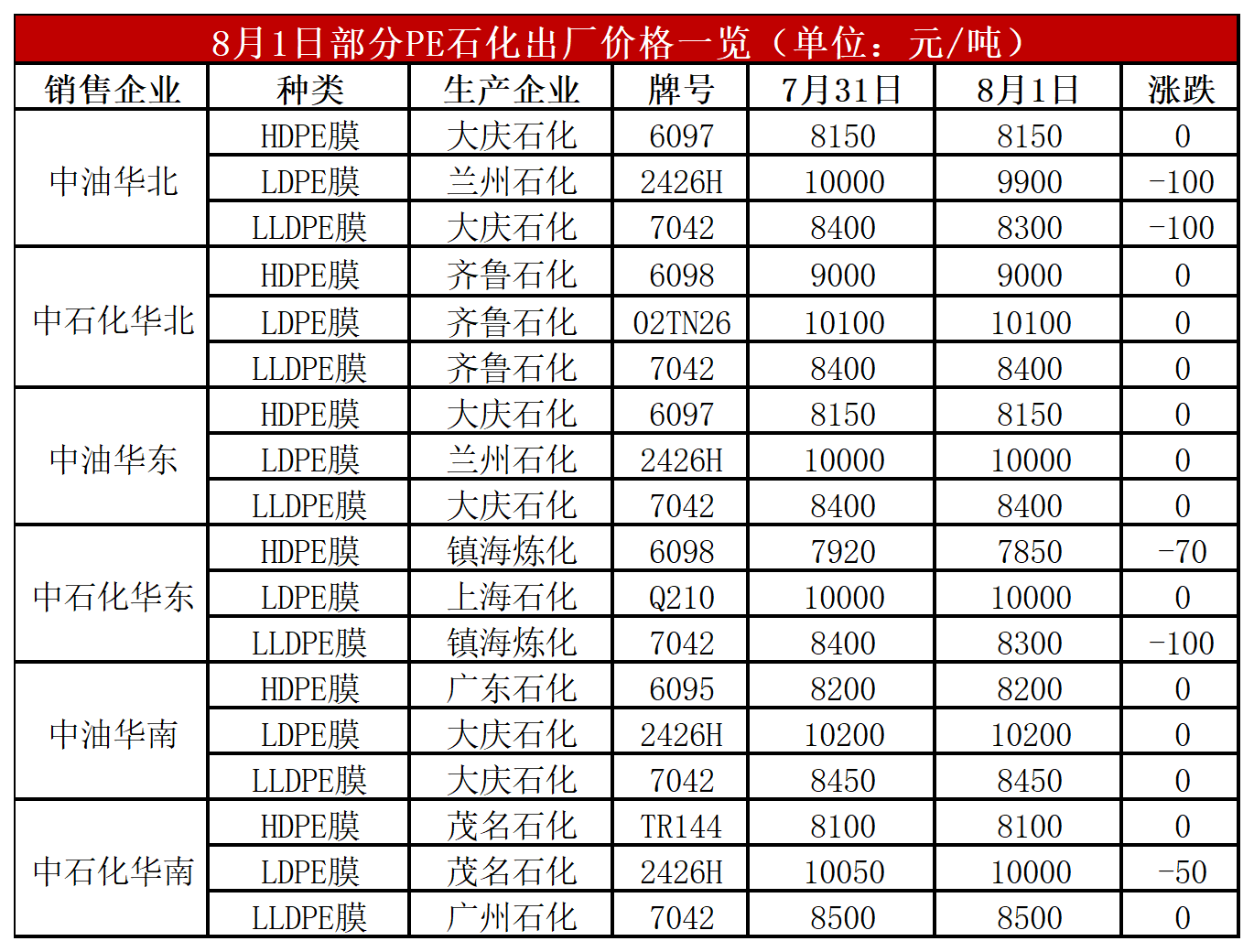 8月1日部分PE石化出厂价格一览（单位：元/吨）

| 销售企业 | 种类 | 生产企业 | 牌号 | 7月31日 | 8月1日 | 涨跌 |
|---|---|---|---|---|---|---|
| 中油华北 | HDPE膜 | 大庆石化 | 6097 | 8150 | 8150 | 0 |
| | LDPE膜 | 兰州石化 | 2426H | 10000 | 9900 | -100 |
| | LLDPE膜 | 大庆石化 | 7042 | 8400 | 8300 | -100 |
| 中石化华北 | HDPE膜 | 齐鲁石化 | 6098 | 9000 | 9000 | 0 |
| | LDPE膜 | 齐鲁石化 | 02TN26 | 10100 | 10100 | 0 |
| | LLDPE膜 | 齐鲁石化 | 7042 | 8400 | 8400 | 0 |
| 中油华东 | HDPE膜 | 大庆石化 | 6097 | 8150 | 8150 | 0 |
| | LDPE膜 | 兰州石化 | 2426H | 10000 | 10000 | 0 |
| | LLDPE膜 | 大庆石化 | 7042 | 8400 | 8400 | 0 |
| 中石化华东 | HDPE膜 | 镇海炼化 | 6098 | 7920 | 7850 | -70 |
| | LDPE膜 | 上海石化 | Q210 | 10000 | 10000 | 0 |
| | LLDPE膜 | 镇海炼化 | 7042 | 8400 | 8300 | -100 |
| 中油华南 | HDPE膜 | 广东石化 | 6095 | 8200 | 8200 | 0 |
| | LDPE膜 | 大庆石化 | 2426H | 10200 | 10200 | 0 |
| | LLDPE膜 | 大庆石化 | 7042 | 8450 | 8450 | 0 |
| 中石化华南 | HDPE膜 | 茂名石化 | TR144 | 8100 | 8100 | 0 |
| | LDPE膜 | 茂名石化 | 2426H | 10050 | 10000 | -50 |
| | LLDPE膜 | 广州石化 | 7042 | 8500 | 8500 | 0 |